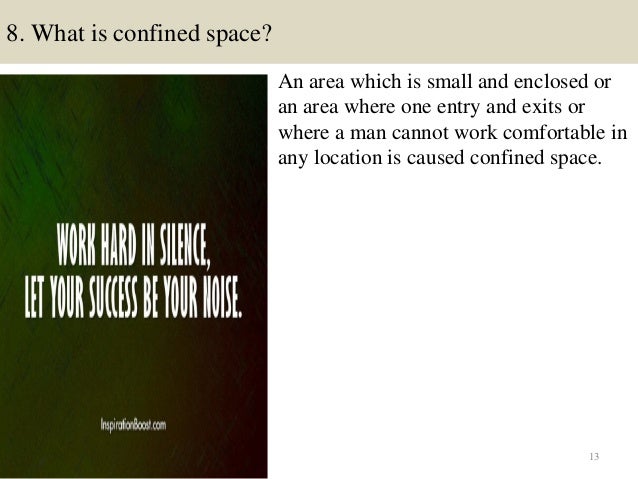 8. What is confined space?

WORK HARD IN SILENCE,
LET YOUR SUCCESS BE YOUR NOISE.

InspirationBoost.com

An area which is small and enclosed or an area where one entry and exits or where a man cannot work comfortable in any location is caused confined space.

13